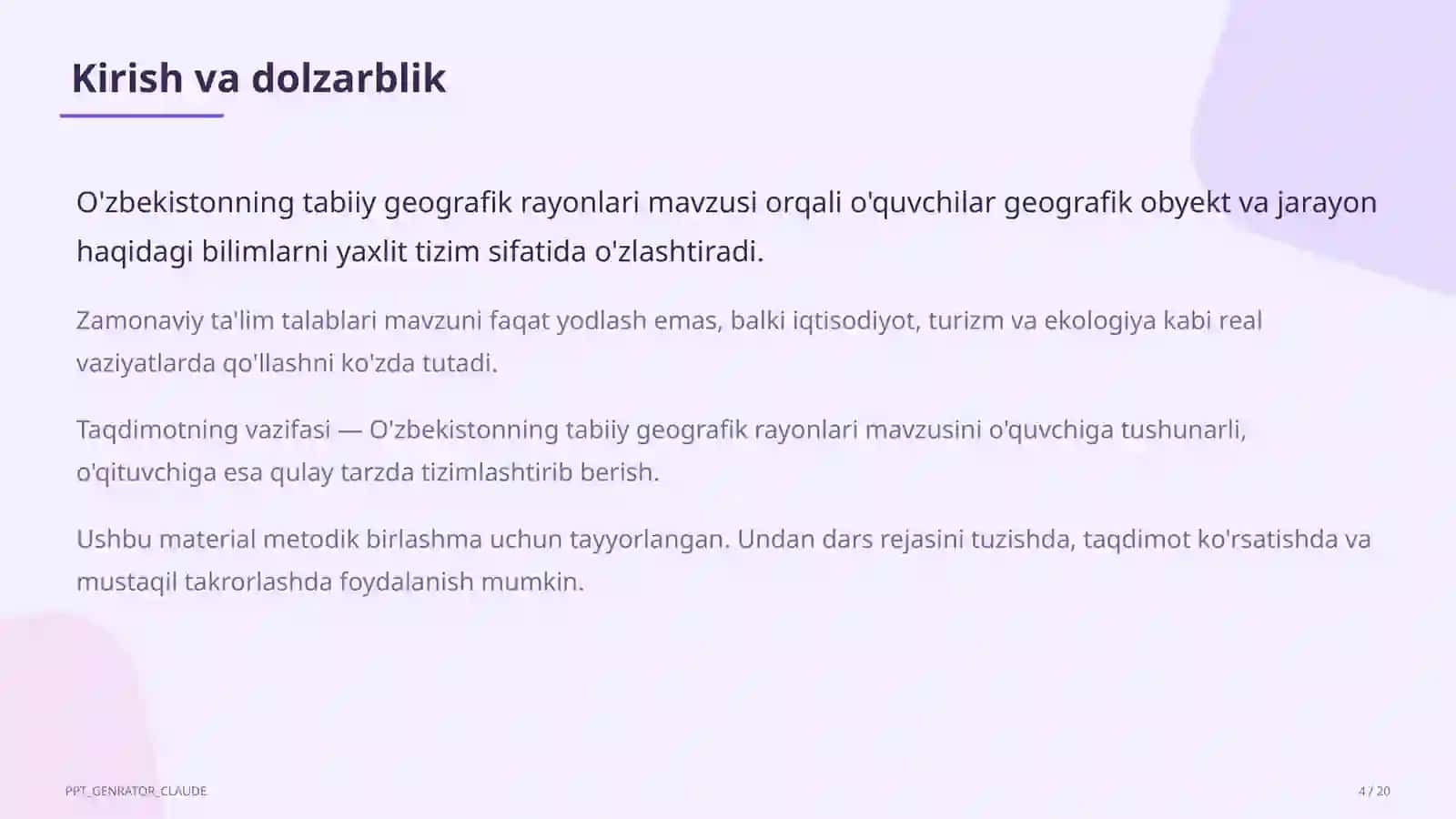 Kirish va dolzarblik

O'zbekistonning tabiiy geografik rayonlari mavzusi orqali o'quvchilar geografik obyekt va jarayon haqidagi bilimlarni yaxlit tizim sifatida o'zlashtiradi.

Zamonaviy ta'lim talablari mavzuni faqat yodlash emas, balki iqtisodiyot, turizm va ekologiya kabi real vaziyatlarda qo'llashni ko'zda tutadi.

Taqdimotning vazifasi — O'zbekistonning tabiiy geografik rayonlari mavzusini o'quvchiga tushunarli, o'qituvchiga esa qulay tarzda tizimlashtirib berish.

Ushbu material metodik birlashma uchun tayyorlangan. Undan dars rejasini tuzishda, taqdimot ko'rsatishda va mustaqil takrorlashda foydalanish mumkin.

PPT_GENRATOR_CLAUDE

4 / 20